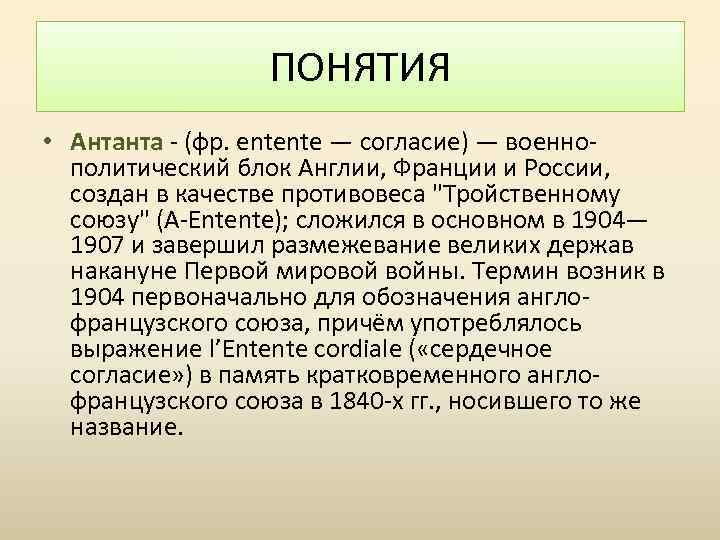 ПОНЯТИЯ

• Антанта - (фр. entente — согласие) — военно-политический блок Англии, Франции и России, создан в качестве противовеса "Тройственному союзу" (A-Entente); сложился в основном в 1904—1907 и завершил размежевание великих держав накануне Первой мировой войны. Термин возник в 1904 первоначально для обозначения англо-французского союза, причём употреблялось выражение l'Entente cordiale («сердечное согласие») в память кратковременного англо-французского союза в 1840-х гг., носившего то же название.